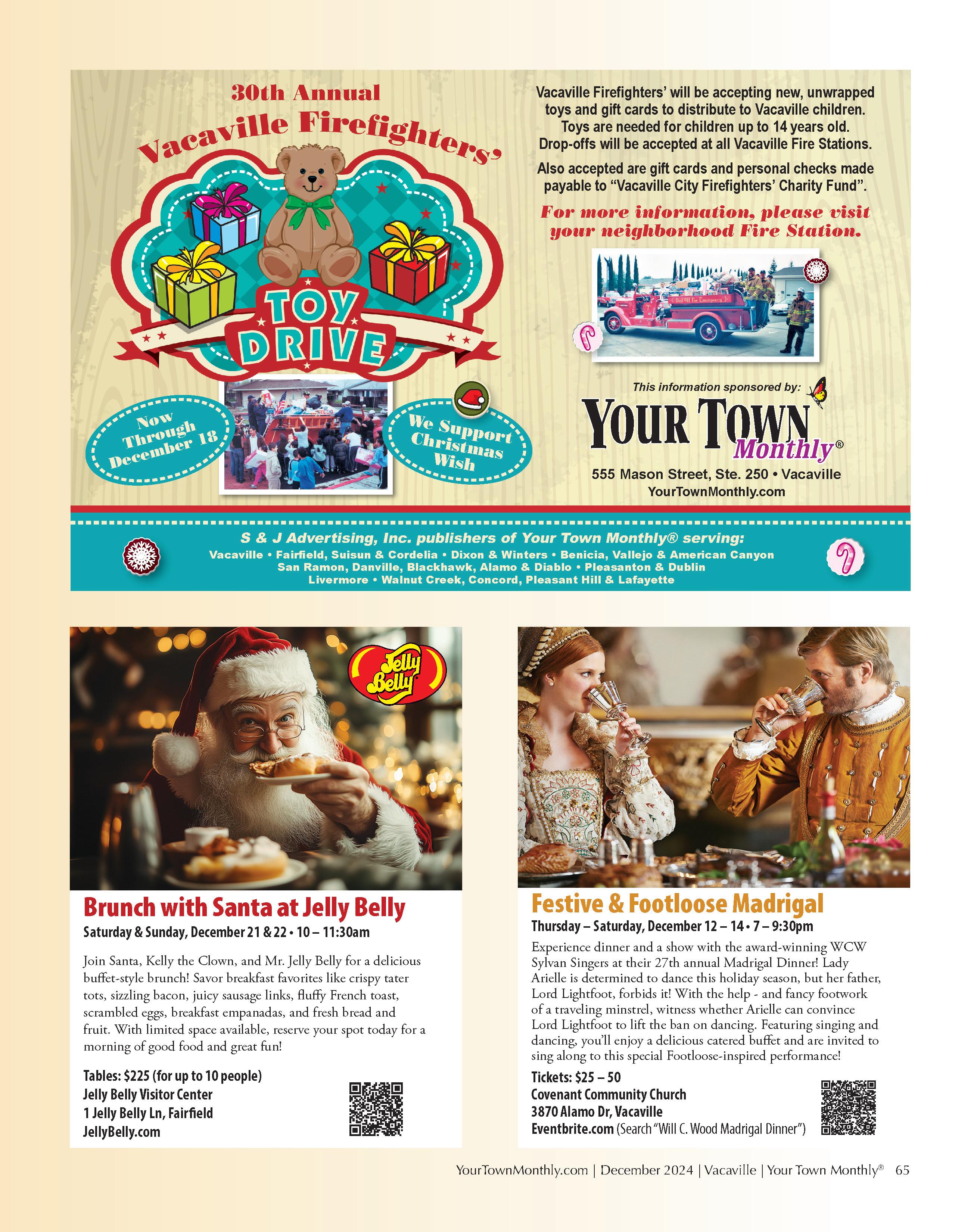 30th Annual
Vacaville Firefighters'

TOY DRIVE

Now Through December 18

We Support Christmas Wish

Vacaville Firefighters' will be accepting new, unwrapped toys and gift cards to distribute to Vacaville children. Toys are needed for children up to 14 years old. Drop-offs will be accepted at all Vacaville Fire Stations.

Also accepted are gift cards and personal checks made payable to "Vacaville City Firefighters' Charity Fund".

For more information, please visit your neighborhood Fire Station.

This information sponsored by:

YOUR TOWN Monthly®

555 Mason Street, Ste. 250 • Vacaville
YourTownMonthly.com

S & J Advertising, Inc. publishers of Your Town Monthly® serving:
Vacaville • Fairfield, Suisun & Cordelia • Dixon & Winters • Benicia, Vallejo & American Canyon
San Ramon, Danville, Blackhawk, Alamo & Diablo • Pleasanton & Dublin
Livermore • Walnut Creek, Concord, Pleasant Hill & Lafayette

Jelly Belly

Brunch with Santa at Jelly Belly

Saturday & Sunday, December 21 & 22 • 10 – 11:30am

Join Santa, Kelly the Clown, and Mr. Jelly Belly for a delicious buffet-style brunch! Savor breakfast favorites like crispy tater tots, sizzling bacon, juicy sausage links, fluffy French toast, scrambled eggs, breakfast empanadas, and fresh bread and fruit. With limited space available, reserve your spot today for a morning of good food and great fun!

Tables: $225 (for up to 10 people)
Jelly Belly Visitor Center
1 Jelly Belly Ln, Fairfield
JellyBelly.com

Festive & Footloose Madrigal

Thursday – Saturday, December 12 – 14 • 7 – 9:30pm

Experience dinner and a show with the award-winning WCW Sylvan Singers at their 27th annual Madrigal Dinner! Lady Arielle is determined to dance this holiday season, but her father, Lord Lightfoot, forbids it! With the help - and fancy footwork of a traveling minstrel, witness whether Arielle can convince Lord Lightfoot to lift the ban on dancing. Featuring singing and dancing, you'll enjoy a delicious catered buffet and are invited to sing along to this special Footloose-inspired performance!

Tickets: $25 – 50
Covenant Community Church
3870 Alamo Dr, Vacaville
Eventbrite.com (Search "Will C. Wood Madrigal Dinner")

YourTownMonthly.com | December 2024 | Vacaville | Your Town Monthly® 65